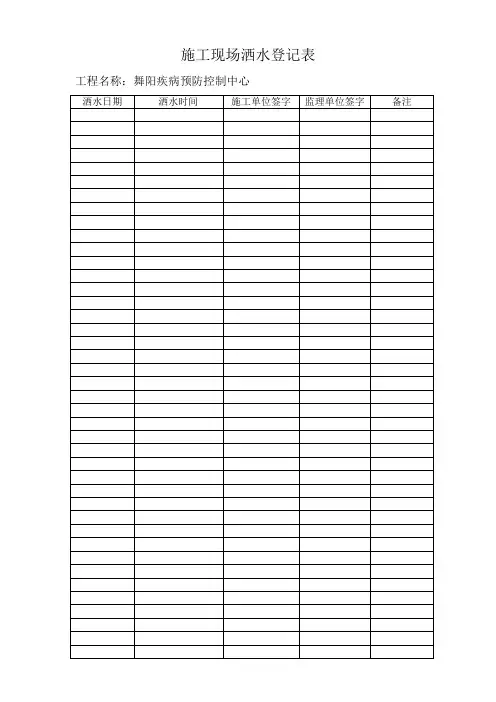 施工现场洒水登记表

工程名称：舞阳疾病预防控制中心

| 洒水日期 | 洒水时间 | 施工单位签字 | 监理单位签字 | 备注 |
|---|---|---|---|---|
| | | | | |
| | | | | |
| | | | | |
| | | | | |
| | | | | |
| | | | | |
| | | | | |
| | | | | |
| | | | | |
| | | | | |
| | | | | |
| | | | | |
| | | | | |
| | | | | |
| | | | | |
| | | | | |
| | | | | |
| | | | | |
| | | | | |
| | | | | |
| | | | | |
| | | | | |
| | | | | |
| | | | | |
| | | | | |
| | | | | |
| | | | | |
| | | | | |
| | | | | |
| | | | | |
| | | | | |
| | | | | |
| | | | | |
| | | | | |
| | | | | |
| | | | | |
| | | | | |
| | | | | |
| | | | | |
| | | | | |
| | | | | |